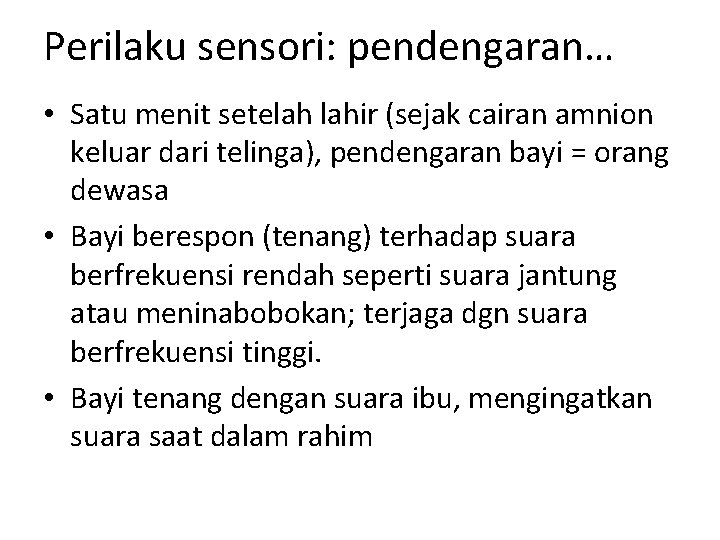 Perilaku sensori: pendengaran…

• Satu menit setelah lahir (sejak cairan amnion keluar dari telinga), pendengaran bayi = orang dewasa

• Bayi berespon (tenang) terhadap suara berfrekuensi rendah seperti suara jantung atau meninabobokan; terjaga dgn suara berfrekuensi tinggi.

• Bayi tenang dengan suara ibu, mengingatkan suara saat dalam rahim